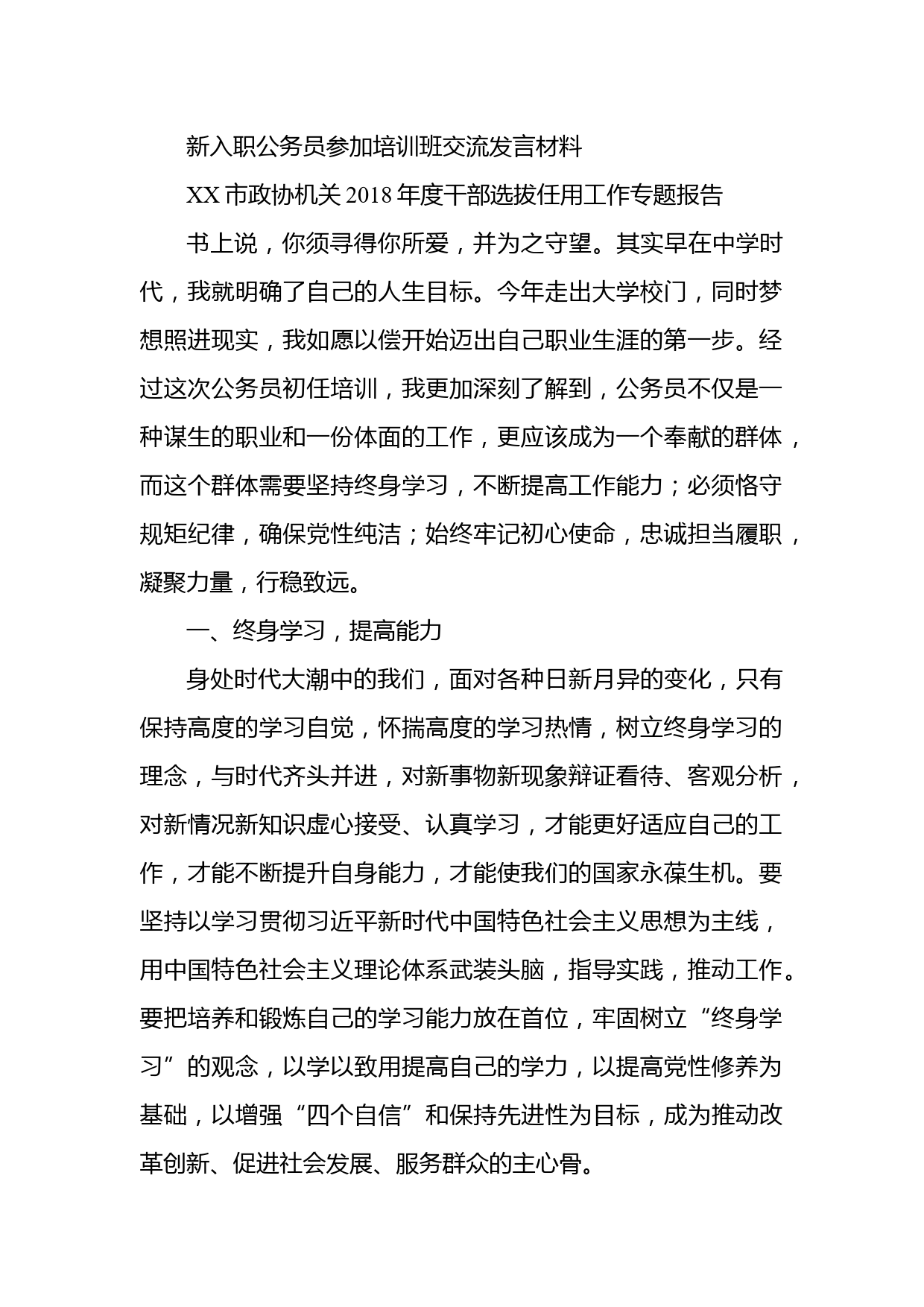 新入职公务员参加培训班交流发言材料

XX 市政协机关 2018 年度干部选拔任用工作专题报告

书上说，你须寻得你所爱，并为之守望。其实早在中学时代，我就明确了自己的人生目标。今年走出大学校门，同时梦想照进现实，我如愿以偿开始迈出自己职业生涯的第一步。经过这次公务员初任培训，我更加深刻了解到，公务员不仅是一种谋生的职业和一份体面的工作，更应该成为一个奉献的群体，而这个群体需要坚持终身学习，不断提高工作能力；必须恪守规矩纪律，确保党性纯洁；始终牢记初心使命，忠诚担当履职，凝聚力量，行稳致远。

一、终身学习，提高能力

身处时代大潮中的我们，面对各种日新月异的变化，只有保持高度的学习自觉，怀揣高度的学习热情，树立终身学习的理念，与时代齐头并进，对新事物新现象辩证看待、客观分析，对新情况新知识虚心接受、认真学习，才能更好适应自己的工作，才能不断提升自身能力，才能使我们的国家永葆生机。要坚持以学习贯彻习近平新时代中国特色社会主义思想为主线，用中国特色社会主义理论体系武装头脑，指导实践，推动工作。要把培养和锻炼自己的学习能力放在首位，牢固树立“终身学习”的观念，以学以致用提高自己的学力，以提高党性修养为基础，以增强“四个自信”和保持先进性为目标，成为推动改革创新、促进社会发展、服务群众的主心骨。